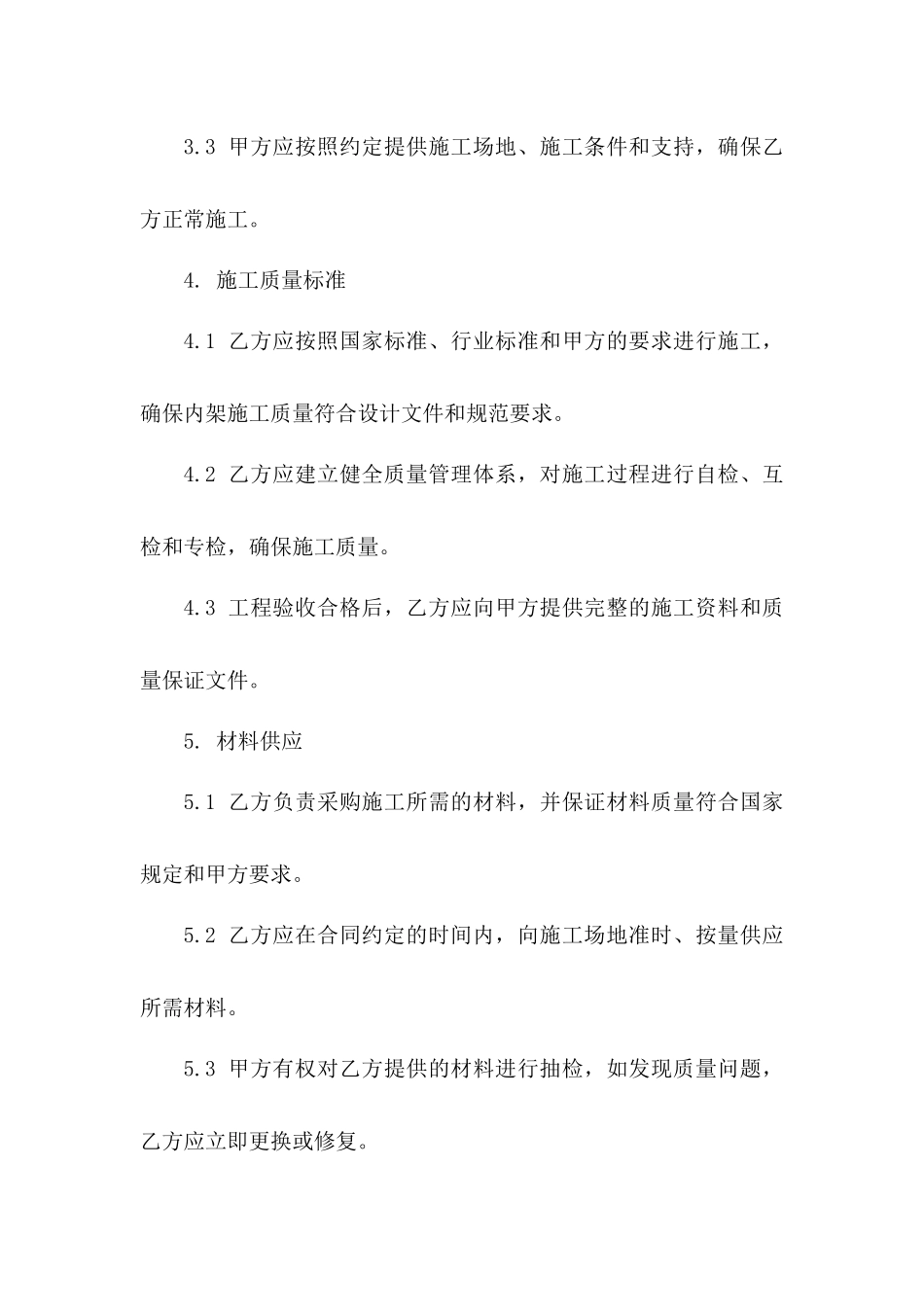 3.3 甲方应按照约定提供施工场地、施工条件和支持，确保乙方正常施工。

4. 施工质量标准

4.1 乙方应按照国家标准、行业标准和甲方的要求进行施工，确保内架施工质量符合设计文件和规范要求。

4.2 乙方应建立健全质量管理体系，对施工过程进行自检、互检和专检，确保施工质量。

4.3 工程验收合格后，乙方应向甲方提供完整的施工资料和质量保证文件。

5. 材料供应

5.1 乙方负责采购施工所需的材料，并保证材料质量符合国家规定和甲方要求。

5.2 乙方应在合同约定的时间内，向施工场地准时、按量供应所需材料。

5.3 甲方有权对乙方提供的材料进行抽检，如发现质量问题，乙方应立即更换或修复。